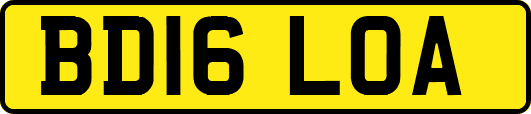 BD16 LOA